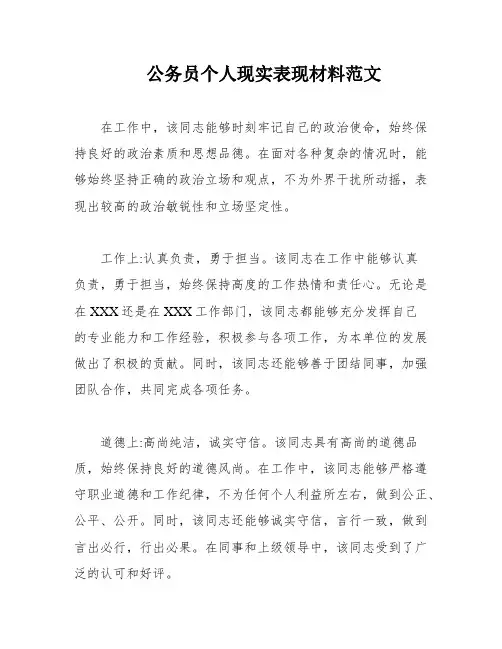 公务员个人现实表现材料范文

在工作中，该同志能够时刻牢记自己的政治使命，始终保持良好的政治素质和思想品德。在面对各种复杂的情况时，能够始终坚持正确的政治立场和观点，不为外界干扰所动摇，表现出较高的政治敏锐性和立场坚定性。

工作上:认真负责，勇于担当。该同志在工作中能够认真负责，勇于担当，始终保持高度的工作热情和责任心。无论是在XXX还是在XXX工作部门，该同志都能够充分发挥自己的专业能力和工作经验，积极参与各项工作，为本单位的发展做出了积极的贡献。同时，该同志还能够善于团结同事，加强团队合作，共同完成各项任务。

道德上:高尚纯洁，诚实守信。该同志具有高尚的道德品质，始终保持良好的道德风尚。在工作中，该同志能够严格遵守职业道德和工作纪律，不为任何个人利益所左右，做到公正、公平、公开。同时，该同志还能够诚实守信，言行一致，做到言出必行，行出必果。在同事和上级领导中，该同志受到了广泛的认可和好评。